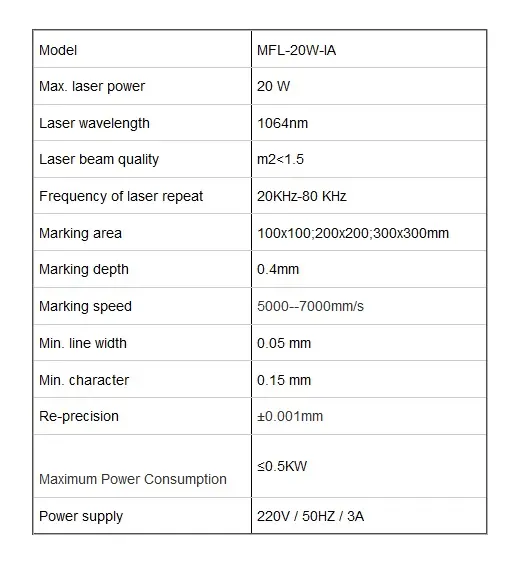 | Model | MFL-20W-IA |
|---|---|
| Max. laser power | 20 W |
| Laser wavelength | 1064nm |
| Laser beam quality | m2<1.5 |
| Frequency of laser repeat | 20KHz-80 KHz |
| Marking area | 100x100;200x200;300x300mm |
| Marking depth | 0.4mm |
| Marking speed | 5000--7000mm/s |
| Min. line width | 0.05 mm |
| Min. character | 0.15 mm |
| Re-precision | ±0.001mm |
| Maximum Power Consumption | ≤0.5KW |
| Power supply | 220V / 50HZ / 3A |